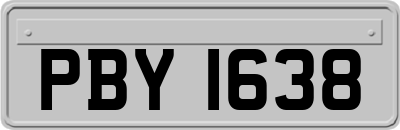 PBY 1638